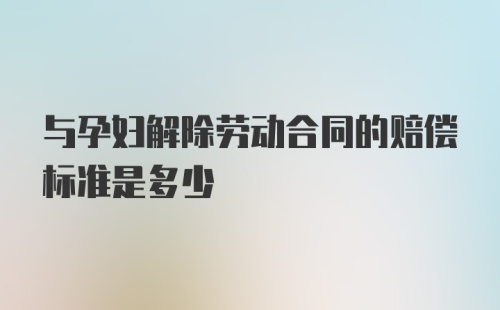 与孕妇解除劳动合同的赔偿标准是多少